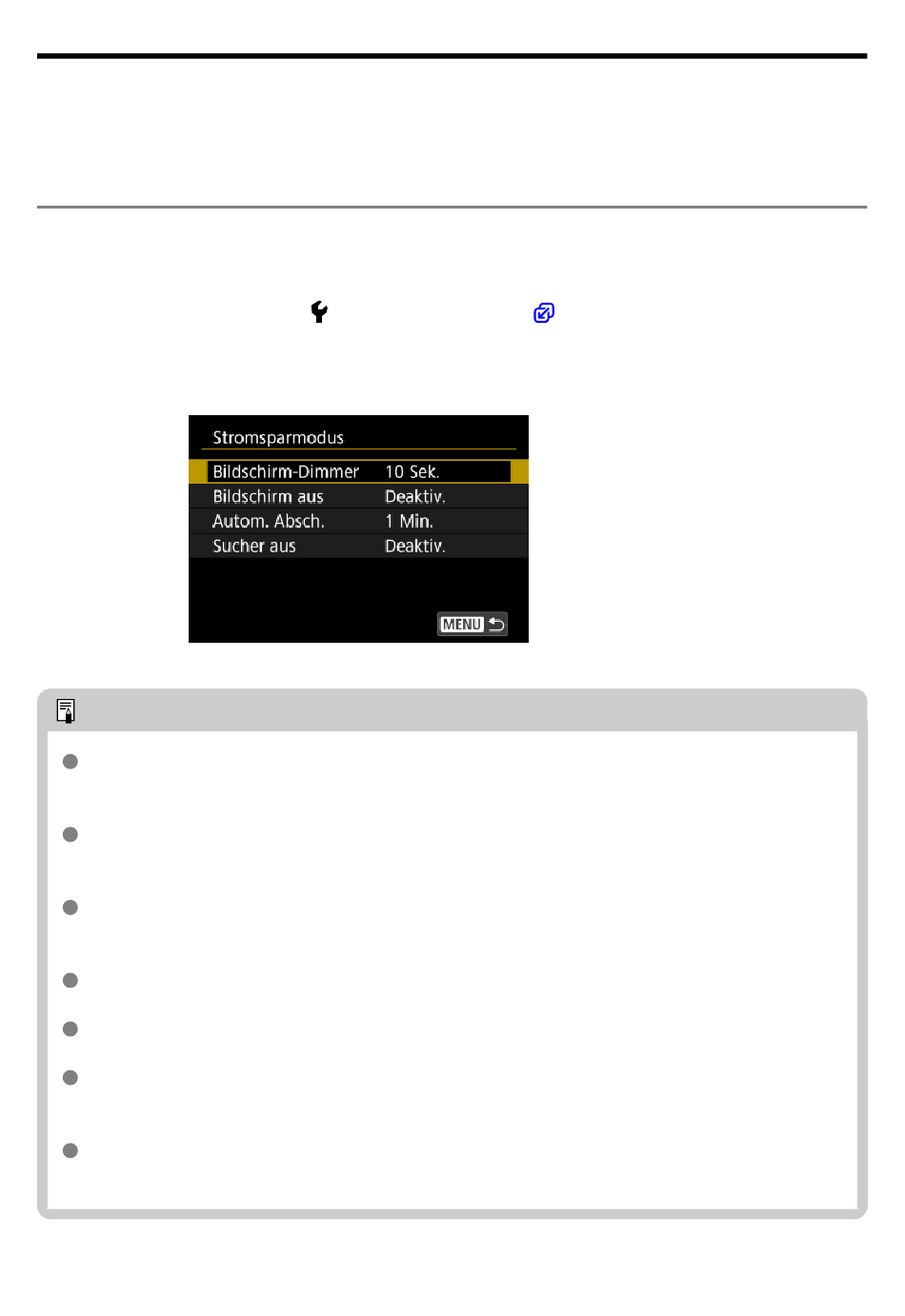 Stromsparmodus

Bildschirm-Dimmer 10 Sek.

Bildschirm aus Deaktiv.

Autom. Absch. 1 Min.

Sucher aus Deaktiv.

MENU